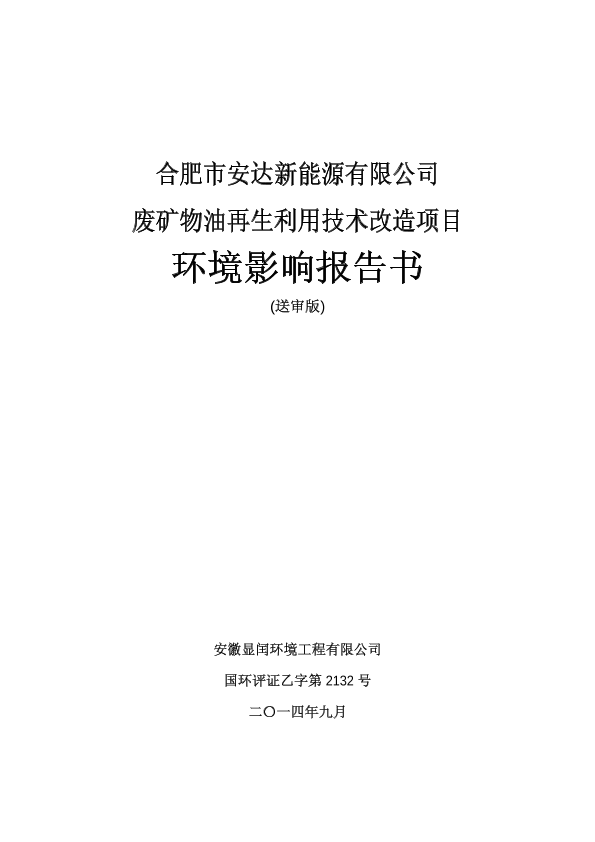 合肥市安达新能源有限公司

废矿物油再生利用技术改造项目

环境影响报告书

(送审版)

安徽显闰环境工程有限公司

国环评证乙字第 2132 号

二〇一四年九月